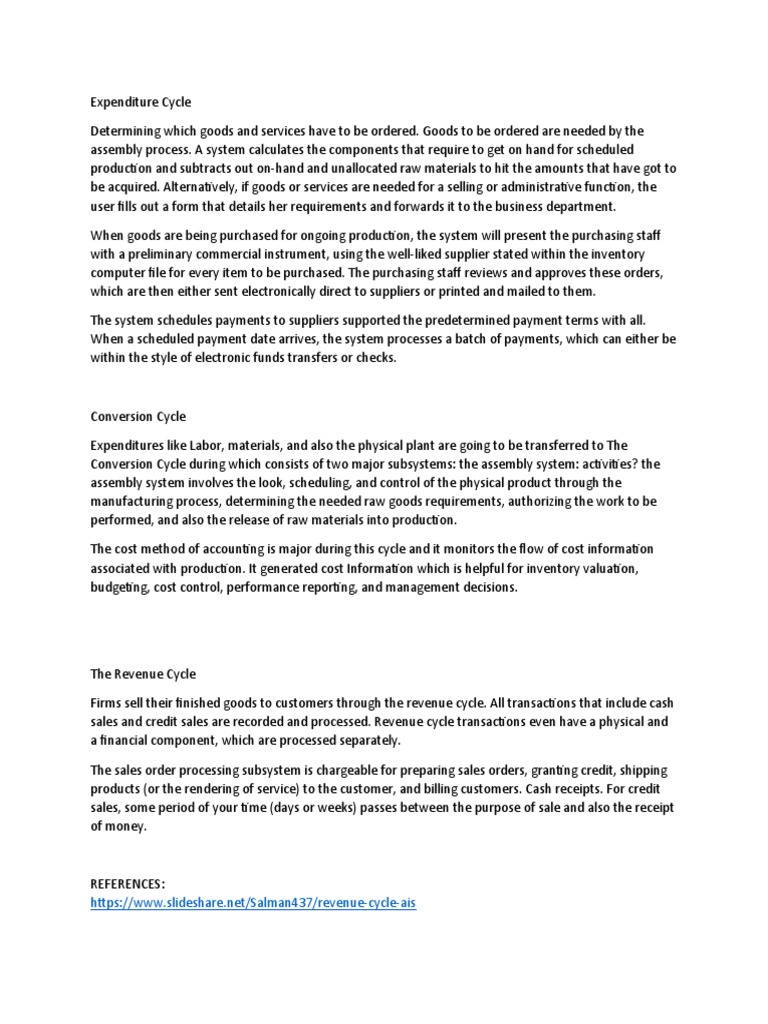 Expenditure Cycle

Determining which goods and services have to be ordered. Goods to be ordered are needed by the assembly process. A system calculates the components that require to get on hand for scheduled production and subtracts out on-hand and unallocated raw materials to hit the amounts that have got to be acquired. Alternatively, if goods or services are needed for a selling or administrative function, the user fills out a form that details her requirements and forwards it to the business department.

When goods are being purchased for ongoing production, the system will present the purchasing staff with a preliminary commercial instrument, using the well-liked supplier stated within the inventory computer file for every item to be purchased. The purchasing staff reviews and approves these orders, which are then either sent electronically direct to suppliers or printed and mailed to them.

The system schedules payments to suppliers supported the predetermined payment terms with all. When a scheduled payment date arrives, the system processes a batch of payments, which can either be within the style of electronic funds transfers or checks.

Conversion Cycle

Expenditures like Labor, materials, and also the physical plant are going to be transferred to The Conversion Cycle during which consists of two major subsystems: the assembly system: activities? the assembly system involves the look, scheduling, and control of the physical product through the manufacturing process, determining the needed raw goods requirements, authorizing the work to be performed, and also the release of raw materials into production.

The cost method of accounting is major during this cycle and it monitors the flow of cost information associated with production. It generated cost Information which is helpful for inventory valuation, budgeting, cost control, performance reporting, and management decisions.

The Revenue Cycle

Firms sell their finished goods to customers through the revenue cycle. All transactions that include cash sales and credit sales are recorded and processed. Revenue cycle transactions even have a physical and a financial component, which are processed separately.

The sales order processing subsystem is chargeable for preparing sales orders, granting credit, shipping products (or the rendering of service) to the customer, and billing customers. Cash receipts. For credit sales, some period of your time (days or weeks) passes between the purpose of sale and also the receipt of money.

REFERENCES:
https://www.slideshare.net/Salman437/revenue-cycle-ais